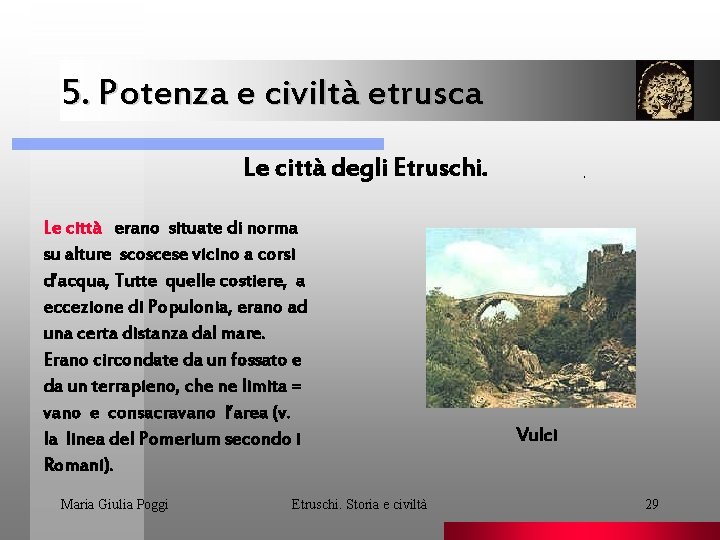 5. Potenza e civiltà etrusca

Le città degli Etruschi.

Le città erano situate di norma su alture scoscese vicino a corsi d'acqua, Tutte quelle costiere, a eccezione di Populonia, erano ad una certa distanza dal mare. Erano circondate da un fossato e da un terrapieno, che ne limita = vano e consacravano l'area (v. la linea del Pomerium secondo i Romani).

Vulci

Maria Giulia Poggi

Etruschi. Storia e civiltà

29